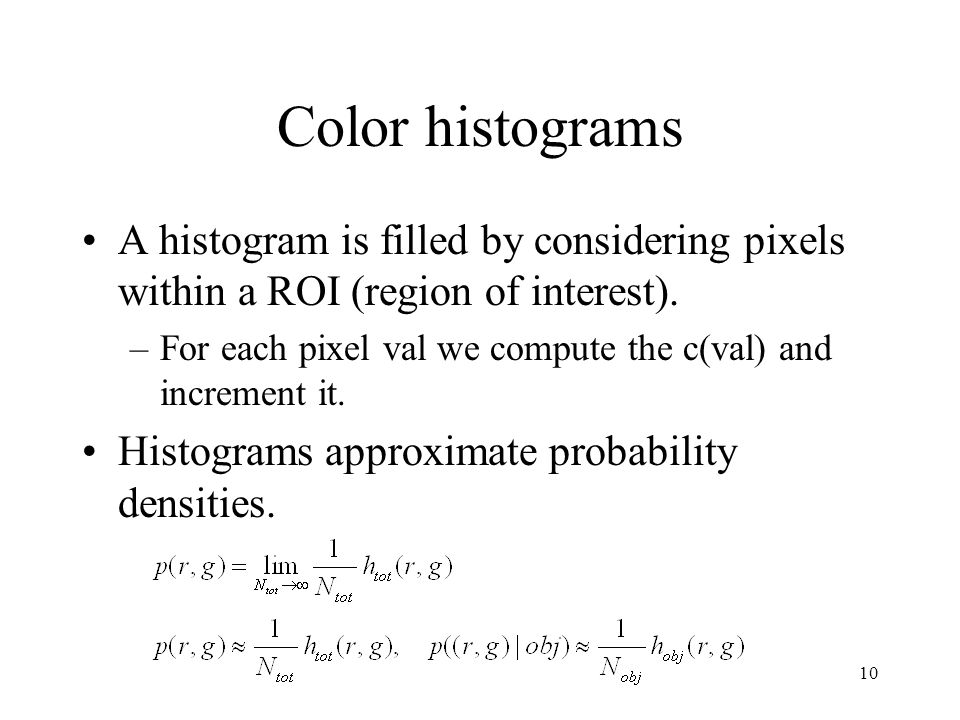 Color histograms

• A histogram is filled by considering pixels within a ROI (region of interest).

– For each pixel val we compute the c(val) and increment it.

• Histograms approximate probability densities.

$p(r,g) = \lim_{N_{tot} \to \infty} \frac{1}{N_{tot}} h_{tot}(r,g)$

$p(r,g) \approx \frac{1}{N_{tot}} h_{tot}(r,g), \quad p((r,g) \mid obj) \approx \frac{1}{N_{obj}} h_{obj}(r,g)$

10